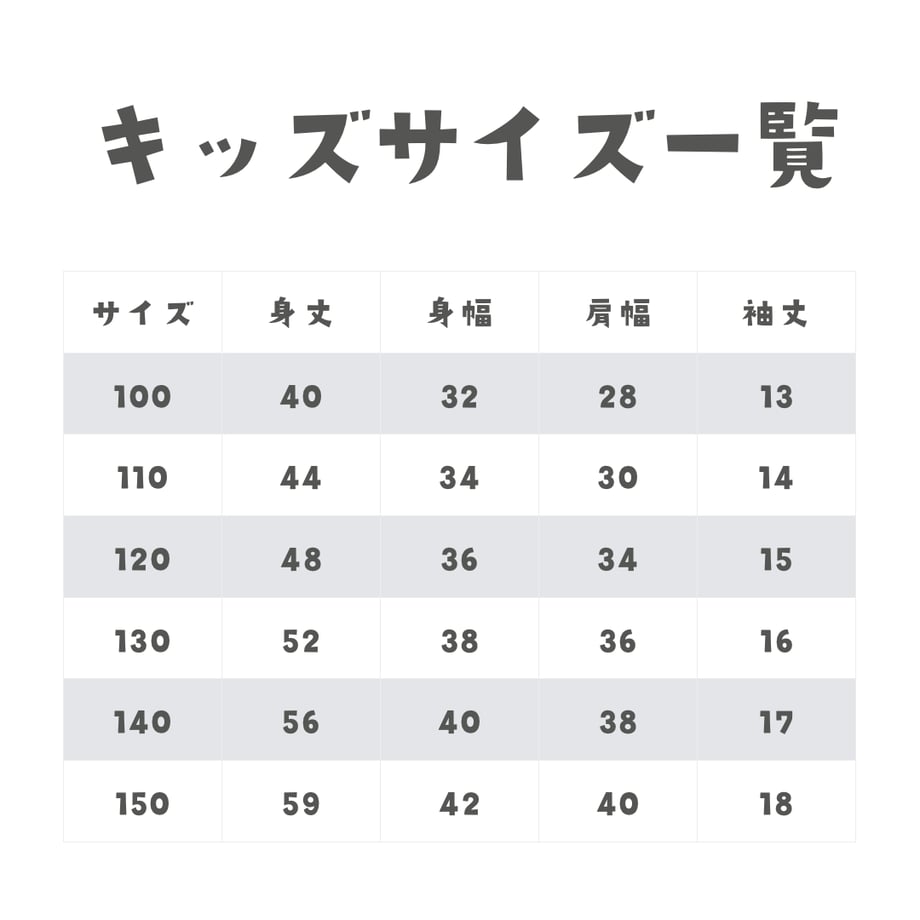 キッズサイズ一覧

| サイズ | 身丈 | 身幅 | 肩幅 | 袖丈 |
|---|---|---|---|---|
| 100 | 40 | 32 | 28 | 13 |
| 110 | 44 | 34 | 30 | 14 |
| 120 | 48 | 36 | 34 | 15 |
| 130 | 52 | 38 | 36 | 16 |
| 140 | 56 | 40 | 38 | 17 |
| 150 | 59 | 42 | 40 | 18 |